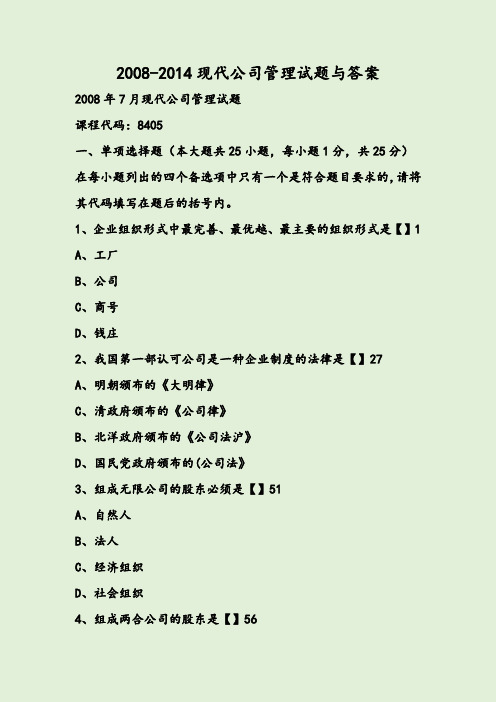 2008-2014 现代公司管理试题与答案

2008 年 7 月现代公司管理试题

课程代码：8405

一、单项选择题（本大题共 25 小题，每小题 1 分，共 25 分）

在每小题列出的四个备选项中只有一个是符合题目要求的，请将其代码填写在题后的括号内。

1、企业组织形式中最完善、最优越、最主要的组织形式是【】1

A、工厂

B、公司

C、商号

D、钱庄

2、我国第一部认可公司是一种企业制度的法律是【】27

A、明朝颁布的《大明律》

C、清政府颁布的《公司律》

B、北洋政府颁布的《公司法沪》

D、国民党政府颁布的(公司法》

3、组成无限公司的股东必须是【】51

A、自然人

B、法人

C、经济组织

D、社会组织

4、组成两合公司的股东是【】56